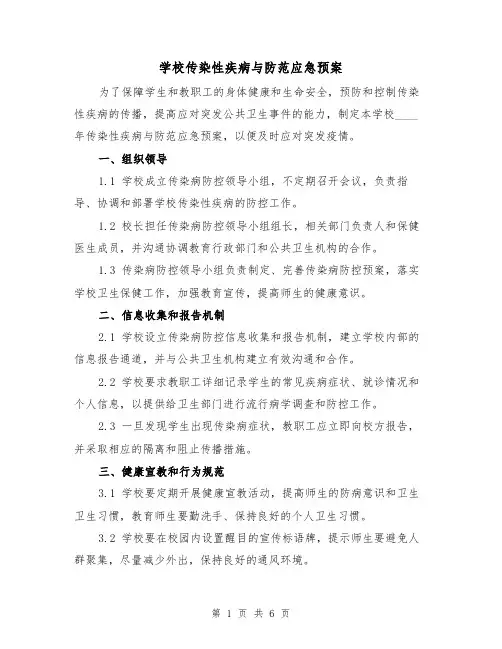 学校传染性疾病与防范应急预案

为了保障学生和教职工的身体健康和生命安全，预防和控制传染性疾病的传播，提高应对突发公共卫生事件的能力，制定本学校____年传染性疾病与防范应急预案，以便及时应对突发疫情。

一、组织领导

1.1 学校成立传染病防控领导小组，不定期召开会议，负责指导、协调和部署学校传染性疾病的防控工作。

1.2 校长担任传染病防控领导小组组长，相关部门负责人和保健医生成员，并沟通协调教育行政部门和公共卫生机构的合作。

1.3 传染病防控领导小组负责制定、完善传染病防控预案，落实学校卫生保健工作，加强教育宣传，提高师生的健康意识。

二、信息收集和报告机制

2.1 学校设立传染病防控信息收集和报告机制，建立学校内部的信息报告通道，并与公共卫生机构建立有效沟通和合作。

2.2 学校要求教职工详细记录学生的常见疾病症状、就诊情况和个人信息，以提供给卫生部门进行流行病学调查和防控工作。

2.3 一旦发现学生出现传染病症状，教职工应立即向校方报告，并采取相应的隔离和阻止传播措施。

三、健康宣教和行为规范

3.1 学校要定期开展健康宣教活动，提高师生的防病意识和卫生卫生习惯，教育师生要勤洗手、保持良好的个人卫生习惯。

3.2 学校要在校园内设置醒目的宣传标语牌，提示师生要避免人群聚集，尽量减少外出，保持良好的通风环境。

第 1 页 共 6 页